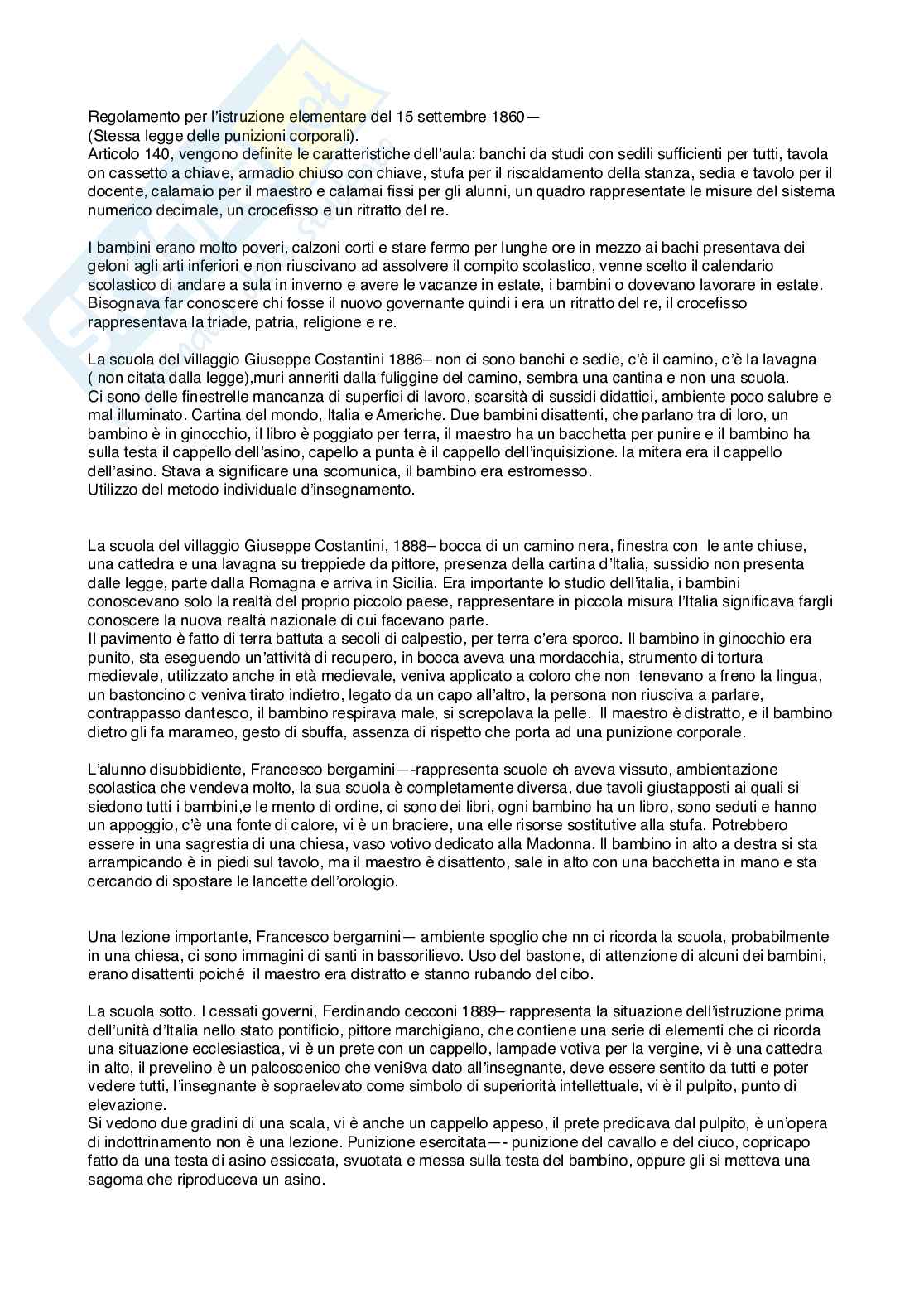 Regolamento per l'istruzione elementare del 15 settembre 1860—
(Stessa legge delle punizioni corporali).
Articolo 140, vengono definite le caratteristiche dell'aula: banchi da studi con sedili sufficienti per tutti, tavola on cassetto a chiave, armadio chiuso con chiave, stufa per il riscaldamento della stanza, sedia e tavolo per il docente, calamaio per il maestro e calamai fissi per gli alunni, un quadro rappresentate le misure del sistema numerico decimale, un crocefisso e un ritratto del re.

I bambini erano molto poveri, calzoni corti e stare fermo per lunghe ore in mezzo ai bachi presentava dei geloni agli arti inferiori e non riuscivano ad assolvere il compito scolastico, venne scelto il calendario scolastico di andare a sula in inverno e avere le vacanze in estate, i bambini o dovevano lavorare in estate. Bisognava far conoscere chi fosse il nuovo governante quindi i era un ritratto del re, il crocefisso rappresentava la triade, patria, religione e re.

La scuola del villaggio Giuseppe Costantini 1886– non ci sono banchi e sedie, c'è il camino, c'è la lavagna ( non citata dalla legge),muri anneriti dalla fuliggine del camino, sembra una cantina e non una scuola. Ci sono delle finestrelle mancanza di superfici di lavoro, scarsità di sussidi didattici, ambiente poco salubre e mal illuminato. Cartina del mondo, Italia e Americhe. Due bambini disattenti, che parlano tra di loro, un bambino è in ginocchio, il libro è poggiato per terra, il maestro ha un bacchetta per punire e il bambino ha sulla testa il cappello dell'asino, capello a punta è il cappello dell'inquisizione. la mitera era il cappello dell'asino. Stava a significare una scomunica, il bambino era estromesso.
Utilizzo del metodo individuale d'insegnamento.

La scuola del villaggio Giuseppe Costantini, 1888– bocca di un camino nera, finestra con le ante chiuse, una cattedra e una lavagna su treppiede da pittore, presenza della cartina d'Italia, sussidio non presenta dalle legge, parte dalla Romagna e arriva in Sicilia. Era importante lo studio dell'italia, i bambini conoscevano solo la realtà del proprio piccolo paese, rappresentare in piccola misura l'Italia significava fargli conoscere la nuova realtà nazionale di cui facevano parte.
Il pavimento è fatto di terra battuta a secoli di calpestio, per terra c'era sporco. Il bambino in ginocchio era punito, sta eseguendo un'attività di recupero, in bocca aveva una mordacchia, strumento di tortura medievale, utilizzato anche in età medievale, veniva applicato a coloro che non tenevano a freno la lingua, un bastoncino c veniva tirato indietro, legato da un capo all'altro, la persona non riusciva a parlare, contrappasso dantesco, il bambino respirava male, si screpolava la pelle. Il maestro è distratto, e il bambino dietro gli fa marameo, gesto di sbuffa, assenza di rispetto che porta ad una punizione corporale.

L'alunno disubbidiente, Francesco bergamini—-rappresenta scuole eh aveva vissuto, ambientazione scolastica che vendeva molto, la sua scuola è completamente diversa, due tavoli giustapposti ai quali si siedono tutti i bambini,e le mento di ordine, ci sono dei libri, ogni bambino ha un libro, sono seduti e hanno un appoggio, c'è una fonte di calore, vi è un braciere, una elle risorse sostitutive alla stufa. Potrebbero essere in una sagrestia di una chiesa, vaso votivo dedicato alla Madonna. Il bambino in alto a destra si sta arrampicando è in piedi sul tavolo, ma il maestro è disattento, sale in alto con una bacchetta in mano e sta cercando di spostare le lancette dell'orologio.

Una lezione importante, Francesco bergamini— ambiente spoglio che nn ci ricorda la scuola, probabilmente in una chiesa, ci sono immagini di santi in bassorilievo. Uso del bastone, di attenzione di alcuni dei bambini, erano disattenti poiché il maestro era distratto e stanno rubando del cibo.

La scuola sotto. I cessati governi, Ferdinando cecconi 1889– rappresenta la situazione dell'istruzione prima dell'unità d'Italia nello stato pontificio, pittore marchigiano, che contiene una serie di elementi che ci ricorda una situazione ecclesiastica, vi è un prete con un cappello, lampade votiva per la vergine, vi è una cattedra in alto, il prevelino è un palcoscenico che veni9va dato all'insegnante, deve essere sentito da tutti e poter vedere tutti, l'insegnante è sopraelevato come simbolo di superiorità intellettuale, vi è il pulpito, punto di elevazione.
Si vedono due gradini di una scala, vi è anche un cappello appeso, il prete predicava dal pulpito, è un'opera di indottrinamento non è una lezione. Punizione esercitata—- punizione del cavallo e del ciuco, copricapo fatto da una testa di asino essiccata, svuotata e messa sulla testa del bambino, oppure gli si metteva una sagoma che riproduceva un asino.